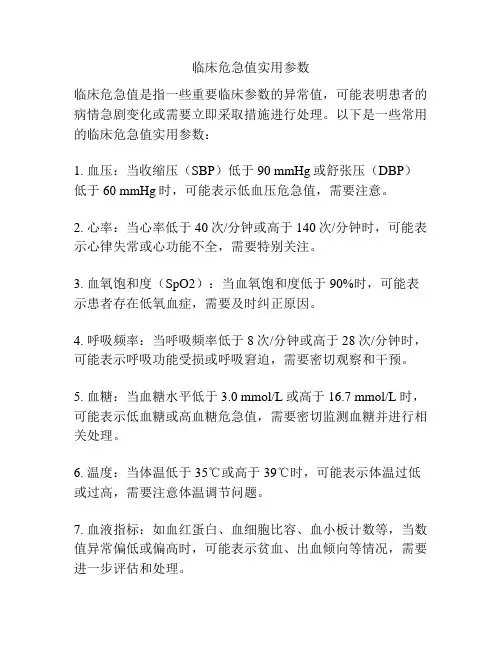 临床危急值实用参数

临床危急值是指一些重要临床参数的异常值，可能表明患者的病情急剧变化或需要立即采取措施进行处理。以下是一些常用的临床危急值实用参数：

1. 血压：当收缩压（SBP）低于 90 mmHg 或舒张压（DBP）低于 60 mmHg 时，可能表示低血压危急值，需要注意。

2. 心率：当心率低于 40 次/分钟或高于 140 次/分钟时，可能表示心律失常或心功能不全，需要特别关注。

3. 血氧饱和度（SpO2）：当血氧饱和度低于 90%时，可能表示患者存在低氧血症，需要及时纠正原因。

4. 呼吸频率：当呼吸频率低于 8 次/分钟或高于 28 次/分钟时，可能表示呼吸功能受损或呼吸窘迫，需要密切观察和干预。

5. 血糖：当血糖水平低于 3.0 mmol/L 或高于 16.7 mmol/L 时，可能表示低血糖或高血糖危急值，需要密切监测血糖并进行相关处理。

6. 温度：当体温低于 35℃或高于 39℃时，可能表示体温过低或过高，需要注意体温调节问题。

7. 血液指标：如血红蛋白、血细胞比容、血小板计数等，当数值异常偏低或偏高时，可能表示贫血、出血倾向等情况，需要进一步评估和处理。